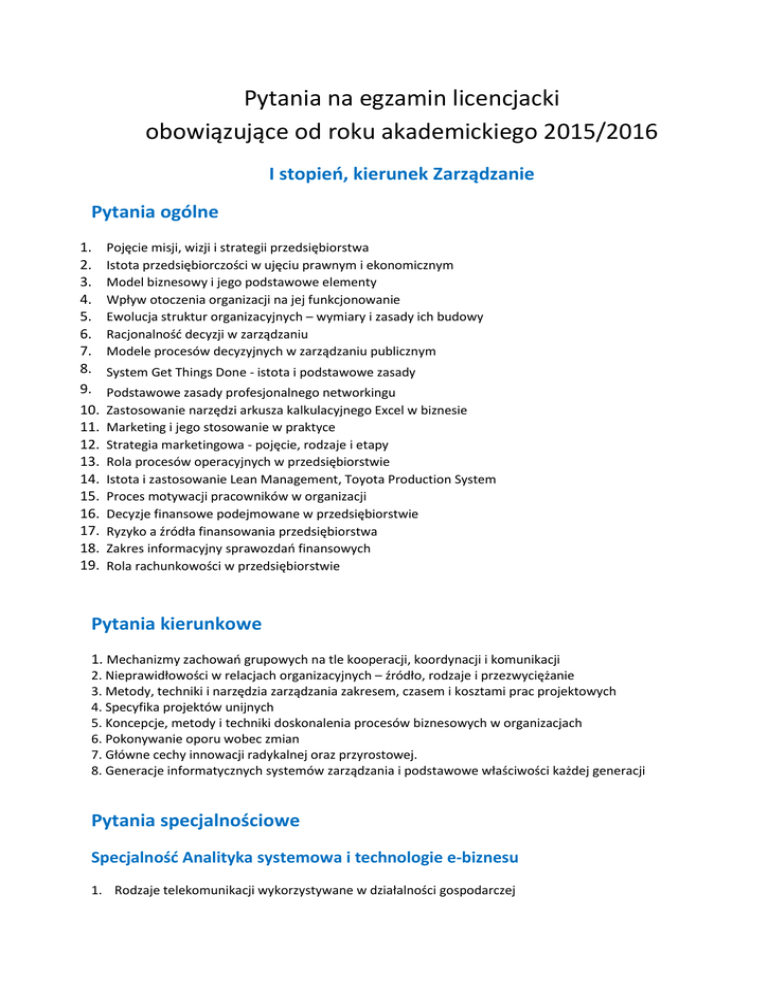 Pytania na egzamin licencjacki
obowiązujące od roku akademickiego 2015/2016

I stopień, kierunek Zarządzanie

Pytania ogólne

1. Pojęcie misji, wizji i strategii przedsiębiorstwa
2. Istota przedsiębiorczości w ujęciu prawnym i ekonomicznym
3. Model biznesowy i jego podstawowe elementy
4. Wpływ otoczenia organizacji na jej funkcjonowanie
5. Ewolucja struktur organizacyjnych – wymiary i zasady ich budowy
6. Racjonalność decyzji w zarządzaniu
7. Modele procesów decyzyjnych w zarządzaniu publicznym
8. System Get Things Done - istota i podstawowe zasady
9. Podstawowe zasady profesjonalnego networkingu
10. Zastosowanie narzędzi arkusza kalkulacyjnego Excel w biznesie
11. Marketing i jego stosowanie w praktyce
12. Strategia marketingowa - pojęcie, rodzaje i etapy
13. Rola procesów operacyjnych w przedsiębiorstwie
14. Istota i zastosowanie Lean Management, Toyota Production System
15. Proces motywacji pracowników w organizacji
16. Decyzje finansowe podejmowane w przedsiębiorstwie
17. Ryzyko a źródła finansowania przedsiębiorstwa
18. Zakres informacyjny sprawozdań finansowych
19. Rola rachunkowości w przedsiębiorstwie

Pytania kierunkowe

1. Mechanizmy zachowań grupowych na tle kooperacji, koordynacji i komunikacji
2. Nieprawidłowości w relacjach organizacyjnych – źródło, rodzaje i przezwyciężanie
3. Metody, techniki i narzędzia zarządzania zakresem, czasem i kosztami prac projektowych
4. Specyfika projektów unijnych
5. Koncepcje, metody i techniki doskonalenia procesów biznesowych w organizacjach
6. Pokonywanie oporu wobec zmian
7. Główne cechy innowacji radykalnej oraz przyrostowej.
8. Generacje informatycznych systemów zarządzania i podstawowe właściwości każdej generacji

Pytania specjalnościowe

Specjalność Analityka systemowa i technologie e-biznesu

1. Rodzaje telekomunikacji wykorzystywane w działalności gospodarczej